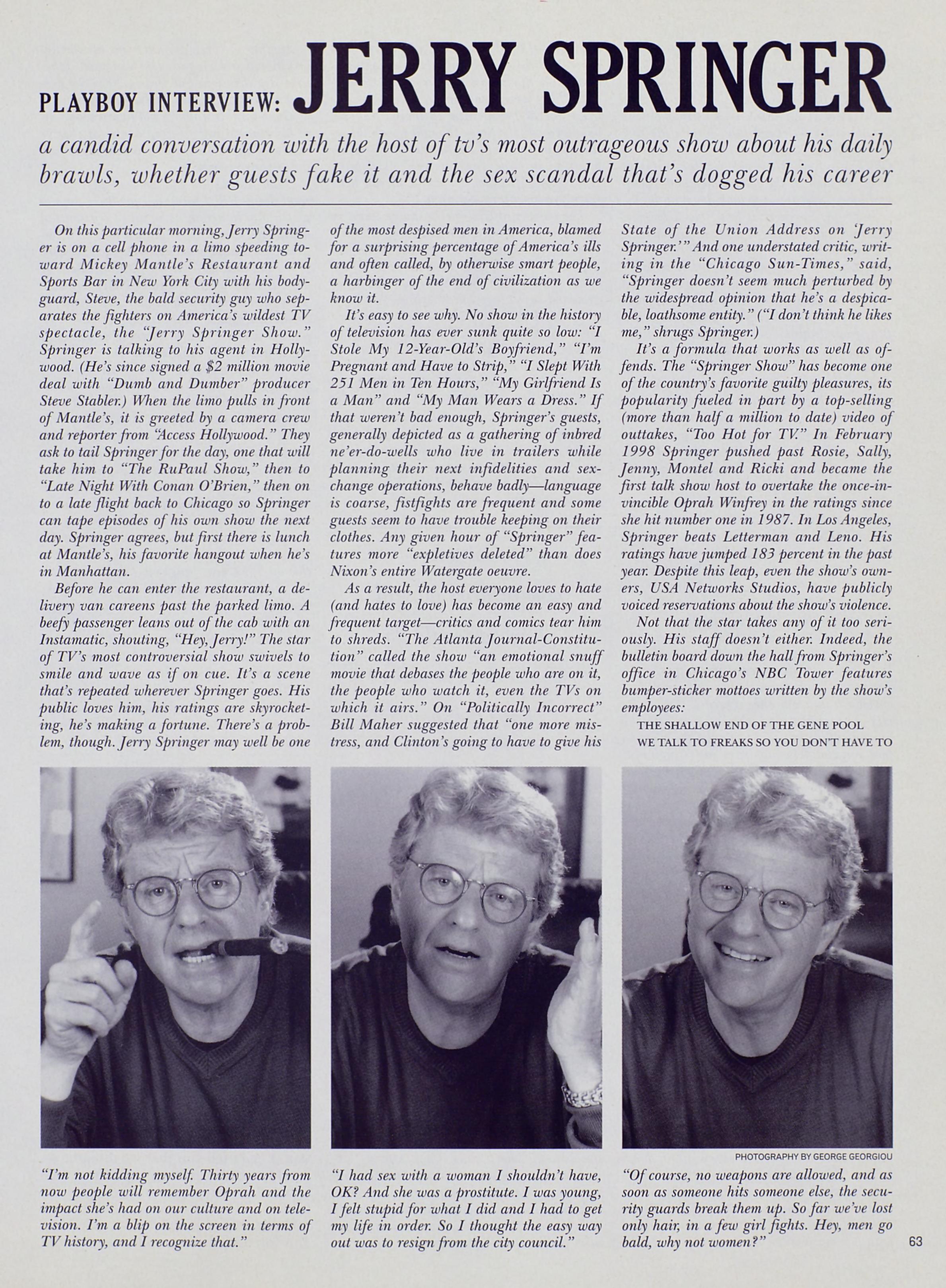 PLAYBOY INTERVIEW: JERRY SPRINGER

a candid conversation with the host of tv's most outrageous show about his daily brawls, whether guests fake it and the sex scandal that's dogged his career

On this particular morning, Jerry Springer is on a cell phone in a limo speeding toward Mickey Mantle's Restaurant and Sports Bar in New York City with his bodyguard, Steve, the bald security guy who separates the fighters on America's wildest TV spectacle, the "Jerry Springer Show." Springer is talking to his agent in Hollywood. (He's since signed a $2 million movie deal with "Dumb and Dumber" producer Steve Stabler.) When the limo pulls in front of Mantle's, it is greeted by a camera crew and reporter from "Access Hollywood." They ask to tail Springer for the day, one that will take him to "The RuPaul Show," then to "Late Night With Conan O'Brien," then on to a late flight back to Chicago so Springer can tape episodes of his own show the next day. Springer agrees, but first there is lunch at Mantle's, his favorite hangout when he's in Manhattan.

Before he can enter the restaurant, a delivery van careens past the parked limo. A beefy passenger leans out of the cab with an Instamatic, shouting, "Hey, Jerry!" The star of TV's most controversial show swivels to smile and wave as if on cue. It's a scene that's repeated wherever Springer goes. His public loves him, his ratings are skyrocketing, he's making a fortune. There's a problem, though. Jerry Springer may well be one of the most despised men in America, blamed for a surprising percentage of America's ills and often called, by otherwise smart people, a harbinger of the end of civilization as we know it.

It's easy to see why. No show in the history of television has ever sunk quite so low: "I Stole My 12-Year-Old's Boyfriend," "I'm Pregnant and Have to Strip," "I Slept With 251 Men in Ten Hours," "My Girlfriend Is a Man" and "My Man Wears a Dress." If that weren't bad enough, Springer's guests, generally depicted as a gathering of inbred ne'er-do-wells who live in trailers while planning their next infidelities and sex-change operations, behave badly—language is coarse, fistfights are frequent and some guests seem to have trouble keeping on their clothes. Any given hour of "Springer" features more "expletives deleted" than does Nixon's entire Watergate oeuvre.

As a result, the host everyone loves to hate (and hates to love) has become an easy and frequent target—critics and comics tear him to shreds. "The Atlanta Journal-Constitution" called the show "an emotional snuff movie that debases the people who are on it, the people who watch it, even the TVs on which it airs." On "Politically Incorrect" Bill Maher suggested that "one more mistress, and Clinton's going to have to give his State of the Union Address on 'Jerry Springer.'" And one understated critic, writing in the "Chicago Sun-Times," said, "Springer doesn't seem much perturbed by the widespread opinion that he's a despicable, loathsome entity." ("I don't think he likes me," shrugs Springer.)

It's a formula that works as well as offends. The "Springer Show" has become one of the country's favorite guilty pleasures, its popularity fueled in part by a top-selling (more than half a million to date) video of outtakes, "Too Hot for TV." In February 1998 Springer pushed past Rosie, Sally, Jenny, Montel and Ricki and became the first talk show host to overtake the once-invincible Oprah Winfrey in the ratings since she hit number one in 1987. In Los Angeles, Springer beats Letterman and Leno. His ratings have jumped 183 percent in the past year. Despite this leap, even the show's owners, USA Networks Studios, have publicly voiced reservations about the show's violence.

Not that the star takes any of it too seriously. His staff doesn't either. Indeed, the bulletin board down the hall from Springer's office in Chicago's NBC Tower features bumper-sticker mottoes written by the show's employees:

THE SHALLOW END OF THE GENE POOL

WE TALK TO FREAKS SO YOU DON'T HAVE TO

PHOTOGRAPHY BY GEORGE GEORGIOU

"I'm not kidding myself. Thirty years from now people will remember Oprah and the impact she's had on our culture and on television. I'm a blip on the screen in terms of TV history, and I recognize that."

"I had sex with a woman I shouldn't have, OK? And she was a prostitute. I was young, I felt stupid for what I did and I had to get my life in order. So I thought the easy way out was to resign from the city council."

"Of course, no weapons are allowed, and as soon as someone hits someone else, the security guards break them up. So far we've lost only hair, in a few girl fights. Hey, men go bald, why not women?"

63